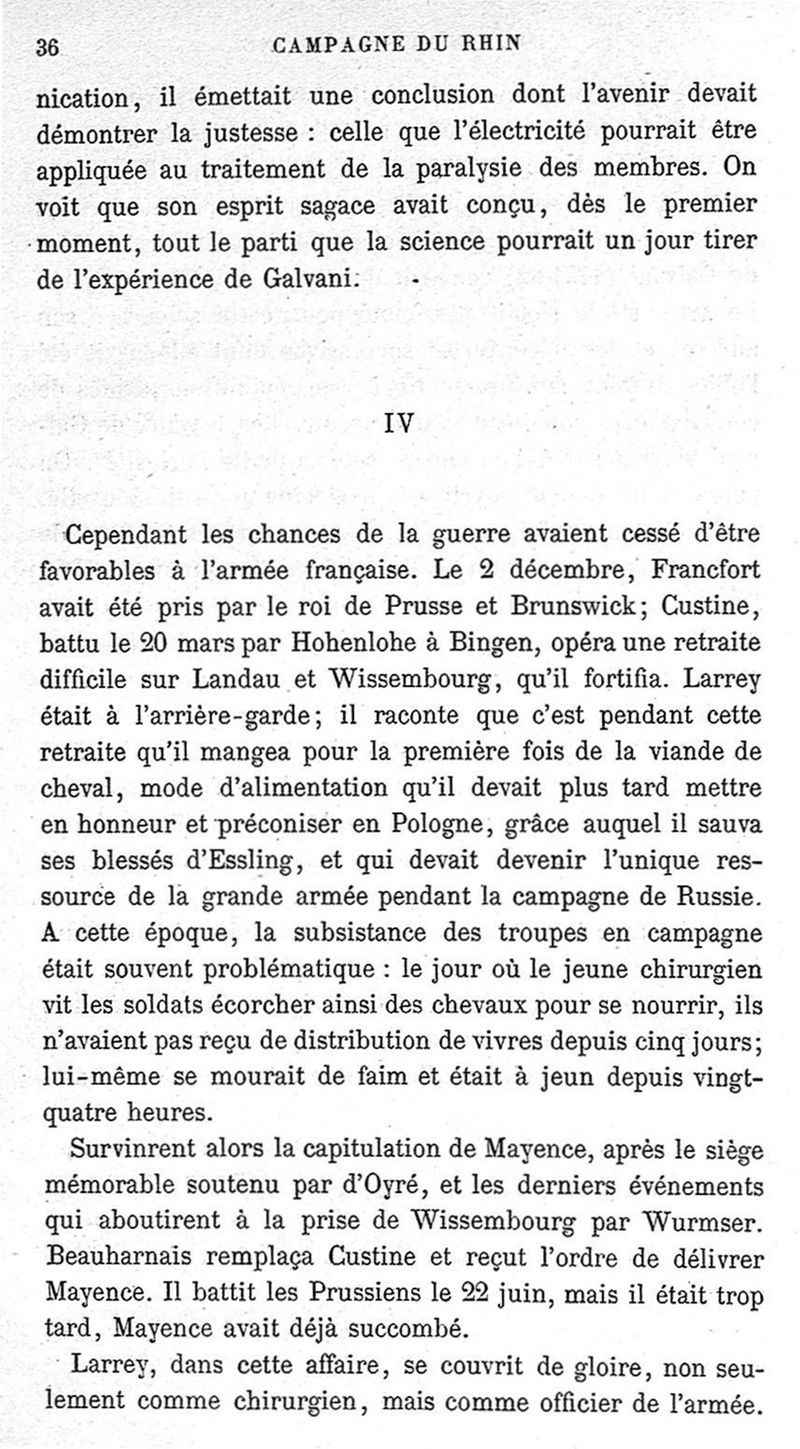 36 CAMPAGNE DU RHIN

nication, il émettait une conclusion dont l'avenir devait démontrer la justesse : celle que l'électricité pourrait être appliquée au traitement de la paralysie des membres. On voit que son esprit sagace avait conçu, dès le premier moment, tout le parti que la science pourrait un jour tirer de l'expérience de Galvani.

IV

Cependant les chances de la guerre avaient cessé d'être favorables à l'armée française. Le 2 décembre, Francfort avait été pris par le roi de Prusse et Brunswick; Custine, battu le 20 mars par Hohenlohe à Bingen, opéra une retraite difficile sur Landau et Wissembourg, qu'il fortifia. Larrey était à l'arrière-garde; il raconte que c'est pendant cette retraite qu'il mangea pour la première fois de la viande de cheval, mode d'alimentation qu'il devait plus tard mettre en honneur et préconiser en Pologne, grâce auquel il sauva ses blessés d'Essling, et qui devait devenir l'unique ressource de la grande armée pendant la campagne de Russie. A cette époque, la subsistance des troupes en campagne était souvent problématique : le jour où le jeune chirurgien vit les soldats écorcher ainsi des chevaux pour se nourrir, ils n'avaient pas reçu de distribution de vivres depuis cinq jours; lui-même se mourait de faim et était à jeun depuis vingt-quatre heures.

Survinrent alors la capitulation de Mayence, après le siège mémorable soutenu par d'Oyré, et les derniers événements qui aboutirent à la prise de Wissembourg par Wurmser. Beauharnais remplaça Custine et reçut l'ordre de délivrer Mayence. Il battit les Prussiens le 22 juin, mais il était trop tard, Mayence avait déjà succombé.

Larrey, dans cette affaire, se couvrit de gloire, non seulement comme chirurgien, mais comme officier de l'armée.